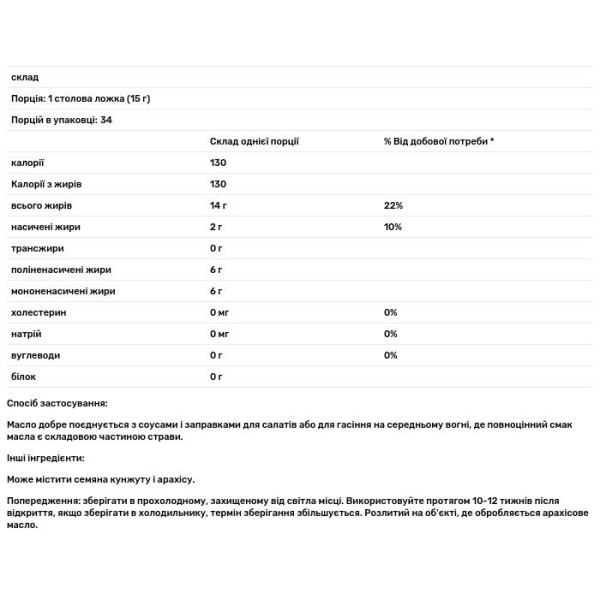 склад

Порція: 1 столова ложка (15 г)

Порцій в упаковці: 34

| | Склад однієї порції | % Від добової потреби * |
|---|---|---|
| калорії | 130 | |
| Калорії з жирів | 130 | |
| всього жирів | 14 г | 22% |
| насичені жири | 2 г | 10% |
| трансжири | 0 г | |
| поліненасичені жири | 6 г | |
| мононенасичені жири | 6 г | |
| холестерин | 0 мг | 0% |
| натрій | 0 мг | 0% |
| вуглеводи | 0 г | 0% |
| білок | 0 г | |

Спосіб застосування:

Масло добре поєднується з соусами і заправками для салатів або для гасіння на середньому вогні, де повноцінний смак масла є складовою частиною страви.

Інші інгредієнти:

Може містити семяна кунжуту і арахісу.

Попередження: зберігати в прохолодному, захищеному від світла місці. Використовуйте протягом 10-12 тижнів після відкриття, якщо зберігати в холодильнику, термін зберігання збільшується. Розлитий на об'єкті, де обробляється арахісове масло.